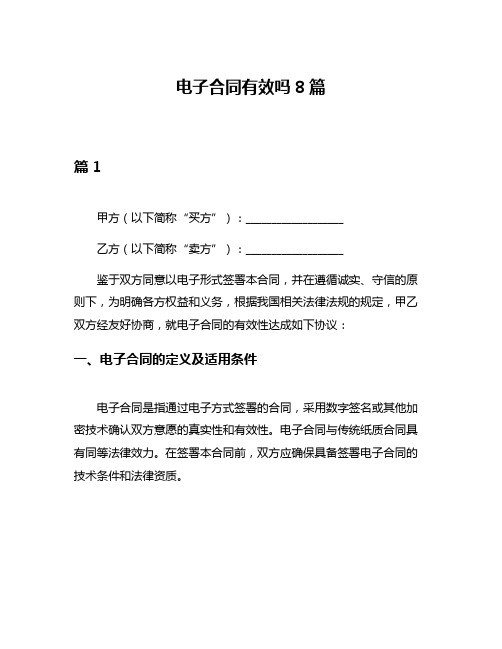 电子合同有效吗 8 篇

篇 1

甲方（以下简称“买方”）：________________

乙方（以下简称“卖方”）：________________

鉴于双方同意以电子形式签署本合同，并在遵循诚实、守信的原则下，为明确各方权益和义务，根据我国相关法律法规的规定，甲乙双方经友好协商，就电子合同的有效性达成如下协议：

一、电子合同的定义及适用条件

电子合同是指通过电子方式签署的合同，采用数字签名或其他加密技术确认双方意愿的真实性和有效性。电子合同与传统纸质合同具有同等法律效力。在签署本合同前，双方应确保具备签署电子合同的技术条件和法律资质。